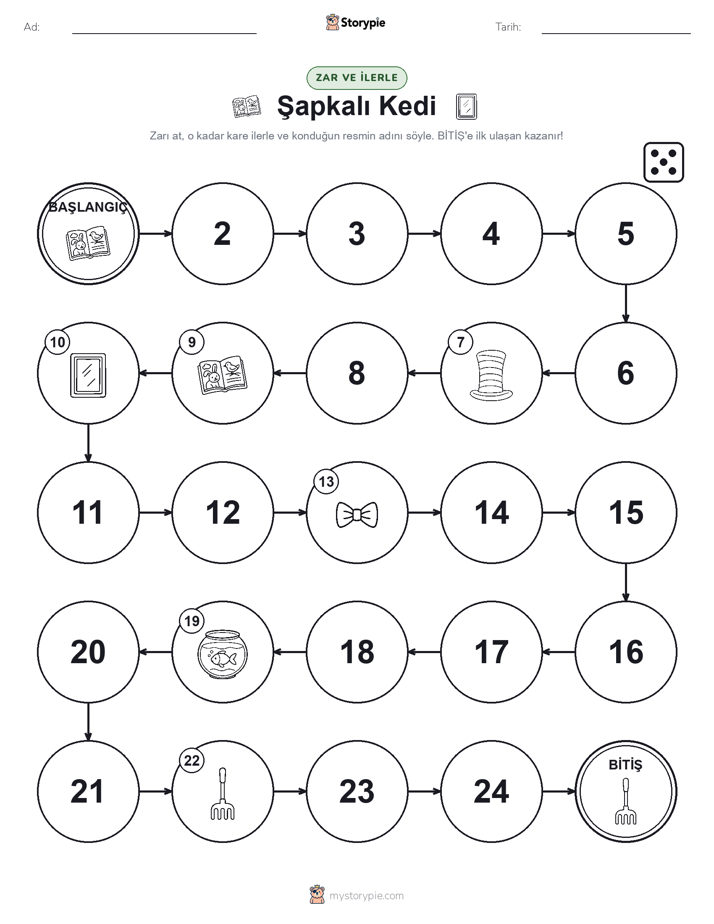 Ad:

Storypie

Tarih:

ZAR VE İLERLE

Şapkalı Kedi

Zarı at, o kadar kare ilerle ve konduğun resmin adını söyle. BİTİŞ'e ilk ulaşan kazanır!

BAŞLANGIÇ

2

3

4

5

6

7

8

9

10

11

12

13

14

15

16

17

18

19

20

21

22

23

24

BİTİŞ

mystorypie.com